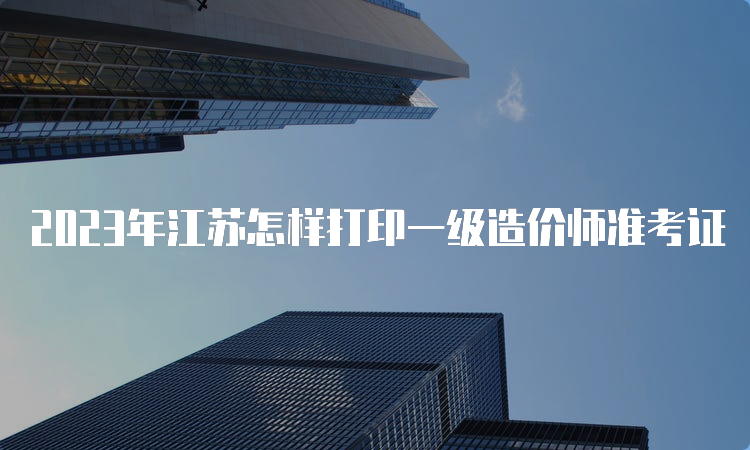 2023年江苏怎样打印一级造价师准考证